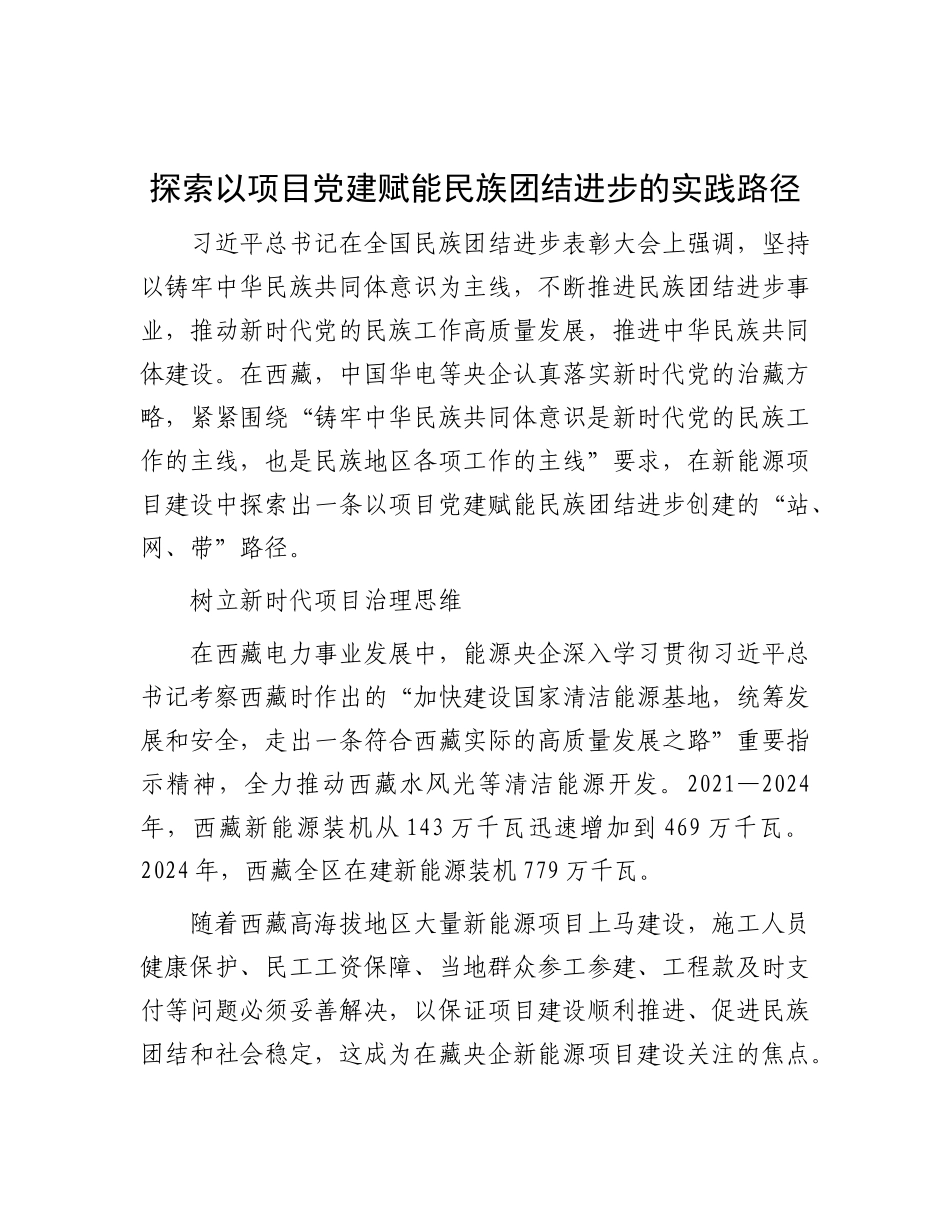 探索以项目党建赋能民族团结进步的实践路径

习近平总书记在全国民族团结进步表彰大会上强调，坚持以铸牢中华民族共同体意识为主线，不断推进民族团结进步事业，推动新时代党的民族工作高质量发展，推进中华民族共同体建设。在西藏，中国华电等央企认真落实新时代党的治藏方略，紧紧围绕“铸牢中华民族共同体意识是新时代党的民族工作的主线，也是民族地区各项工作的主线”要求，在新能源项目建设中探索出一条以项目党建赋能民族团结进步创建的“站、网、带”路径。

树立新时代项目治理思维

在西藏电力事业发展中，能源央企深入学习贯彻习近平总书记考察西藏时作出的“加快建设国家清洁能源基地，统筹发展和安全，走出一条符合西藏实际的高质量发展之路”重要指示精神，全力推动西藏水风光等清洁能源开发。2021—2024年，西藏新能源装机从143万千瓦迅速增加到469万千瓦。2024年，西藏全区在建新能源装机779万千瓦。

随着西藏高海拔地区大量新能源项目上马建设，施工人员健康保护、民工工资保障、当地群众参工参建、工程款及时支付等问题必须妥善解决，以保证项目建设顺利推进、促进民族团结和社会稳定，这成为在藏央企新能源项目建设关注的焦点。